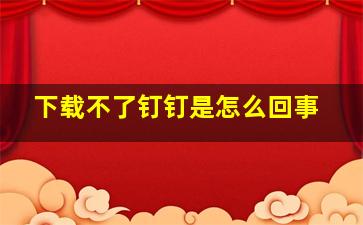 下载不了钉钉是怎么回事